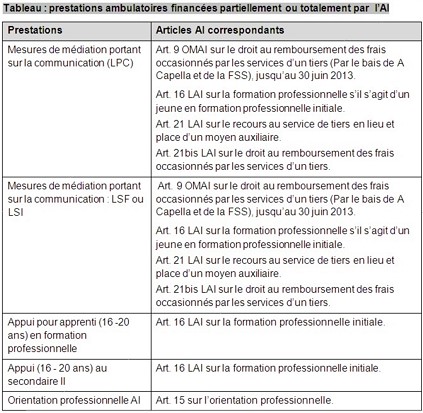 Tableau : prestations ambulatoires financées partiellement ou totalement par l'AI

| Prestations | Articles AI correspondants |
|---|---|
| Mesures de médiation portant sur la communication (LPC) | Art. 9 OMAI sur le droit au remboursement des frais occasionnés par les services d'un tiers (Par le bais de A Capella et de la FSS), jusqu'au 30 juin 2013. Art. 16 LAI sur la formation professionnelle s'il s'agit d'un jeune en formation professionnelle initiale. Art. 21 LAI sur le recours au service de tiers en lieu et place d'un moyen auxiliaire. Art. 21bis LAI sur le droit au remboursement des frais occasionnés par les services d'un tiers. |
| Mesures de médiation portant sur la communication : LSF ou LSI | Art. 9 OMAI sur le droit au remboursement des frais occasionnés par les services d'un tiers (Par le bais de A Capella et de la FSS), jusqu'au 30 juin 2013. Art. 16 LAI sur la formation professionnelle s'il s'agit d'un jeune en formation professionnelle initiale. Art. 21 LAI sur le recours au service de tiers en lieu et place d'un moyen auxiliaire. Art. 21bis LAI sur le droit au remboursement des frais occasionnés par les services d'un tiers. |
| Appui pour apprenti (16 -20 ans) en formation professionnelle | Art. 16 LAI sur la formation professionnelle initiale. |
| Appui (16 - 20 ans) au secondaire II | Art. 16 LAI sur la formation professionnelle initiale. |
| Orientation professionnelle AI | Art. 15 sur l'orientation professionnelle. |